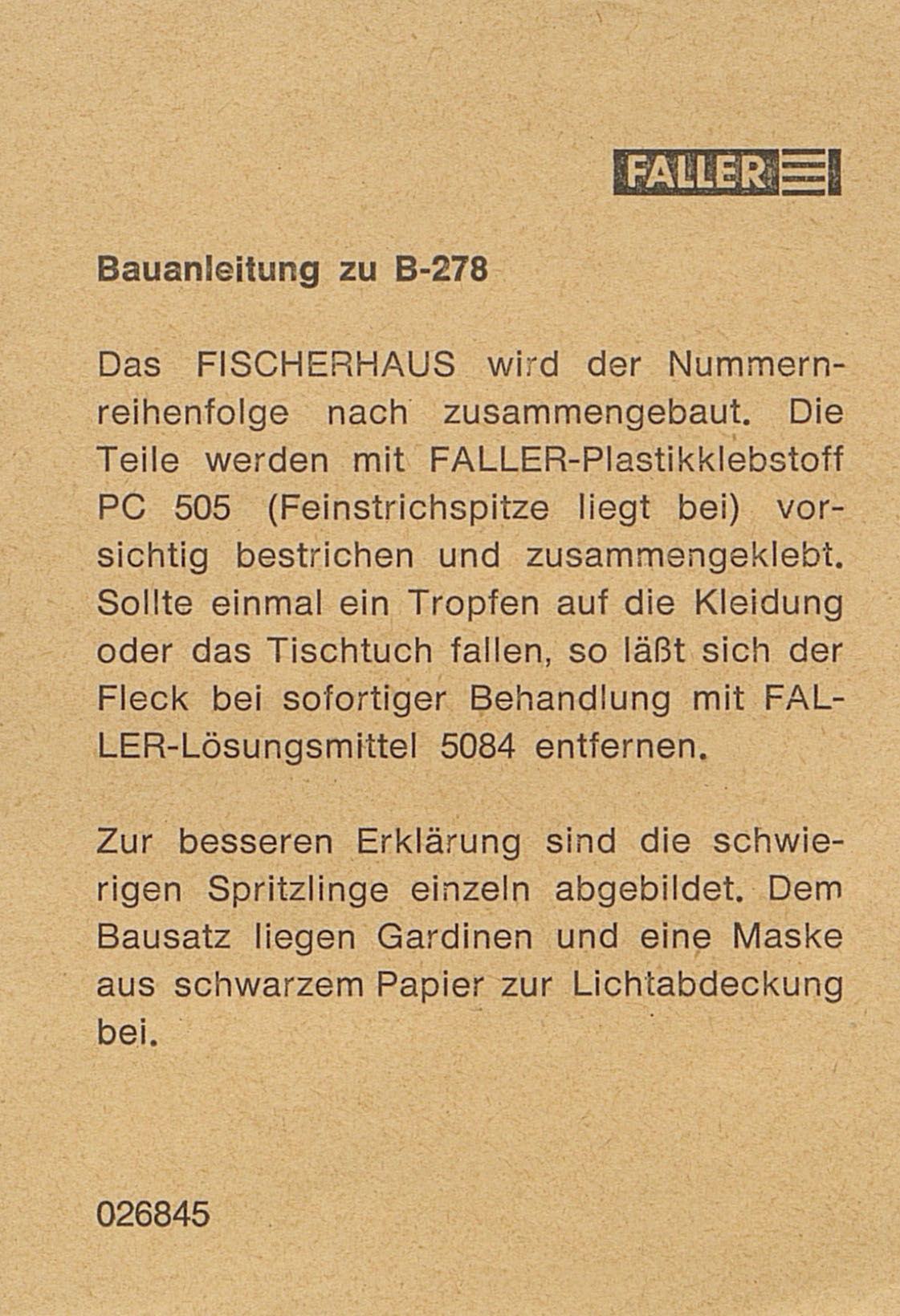 FALLER

Bauanleitung zu B-278

Das FISCHERHAUS wird der Nummernreihenfolge nach zusammengebaut. Die Teile werden mit FALLER-Plastikklebstoff PC 505 (Feinstrichspitze liegt bei) vorsichtig bestrichen und zusammengeklebt. Sollte einmal ein Tropfen auf die Kleidung oder das Tischtuch fallen, so läßt sich der Fleck bei sofortiger Behandlung mit FALLER-Lösungsmittel 5084 entfernen.

Zur besseren Erklärung sind die schwierigen Spritzlinge einzeln abgebildet. Dem Bausatz liegen Gardinen und eine Maske aus schwarzem Papier zur Lichtabdeckung bei.

026845